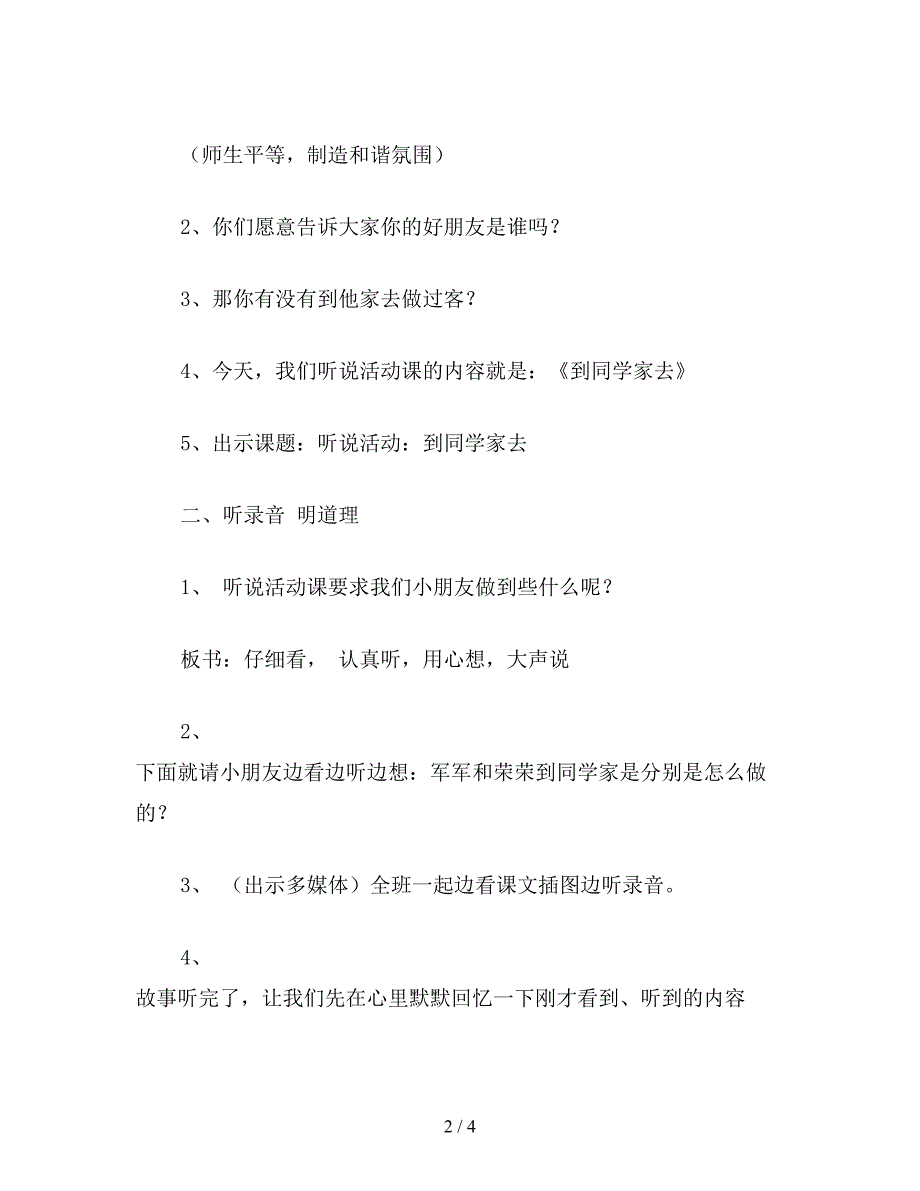 （师生平等，制造和谐氛围）

2、你们愿意告诉大家你的好朋友是谁吗？

3、那你有没有到他家去做过客？

4、今天，我们听说活动课的内容就是：《到同学家去》

5、出示课题：听说活动：到同学家去

二、听录音 明道理

1、 听说活动课要求我们小朋友做到些什么呢？

板书：仔细看， 认真听，用心想，大声说

2、
下面就请小朋友边看边听边想：军军和荣荣到同学家是分别是怎么做的？

3、 （出示多媒体）全班一起边看课文插图边听录音。

4、
故事听完了，让我们先在心里默默回忆一下刚才看到、听到的内容

2 / 4